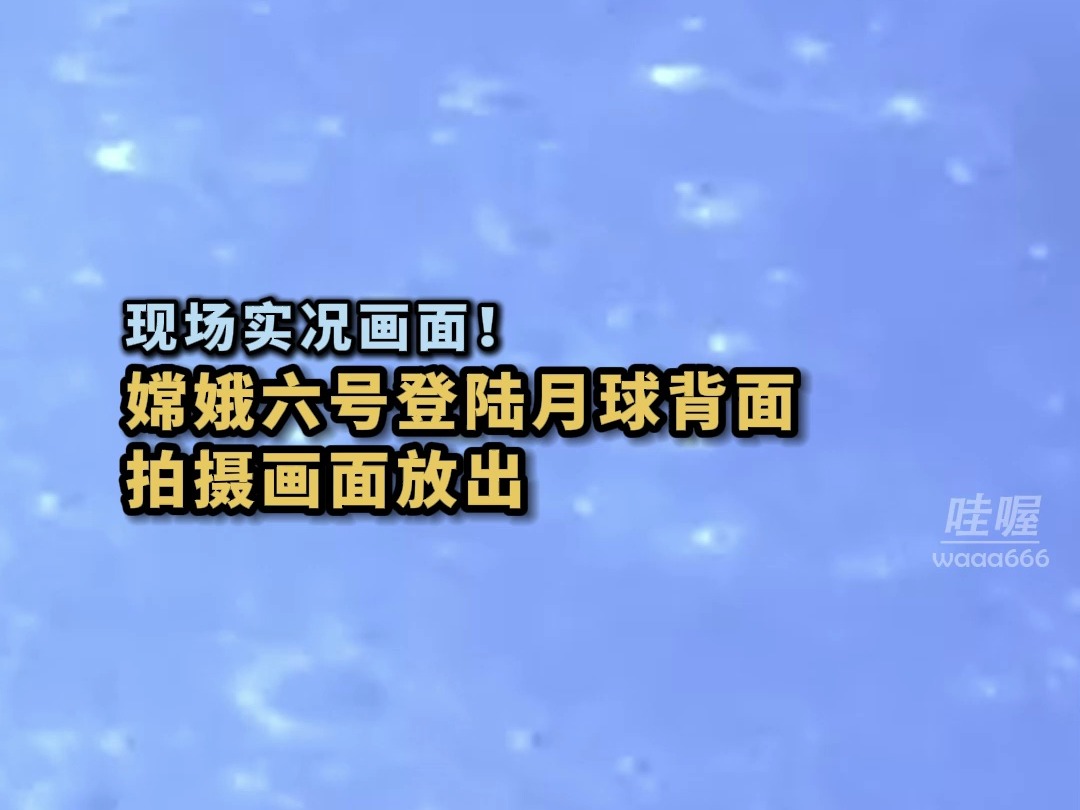 现场实况画面！
嫦娥六号登陆月球背面
拍摄画面放出

哇喔
waaa666